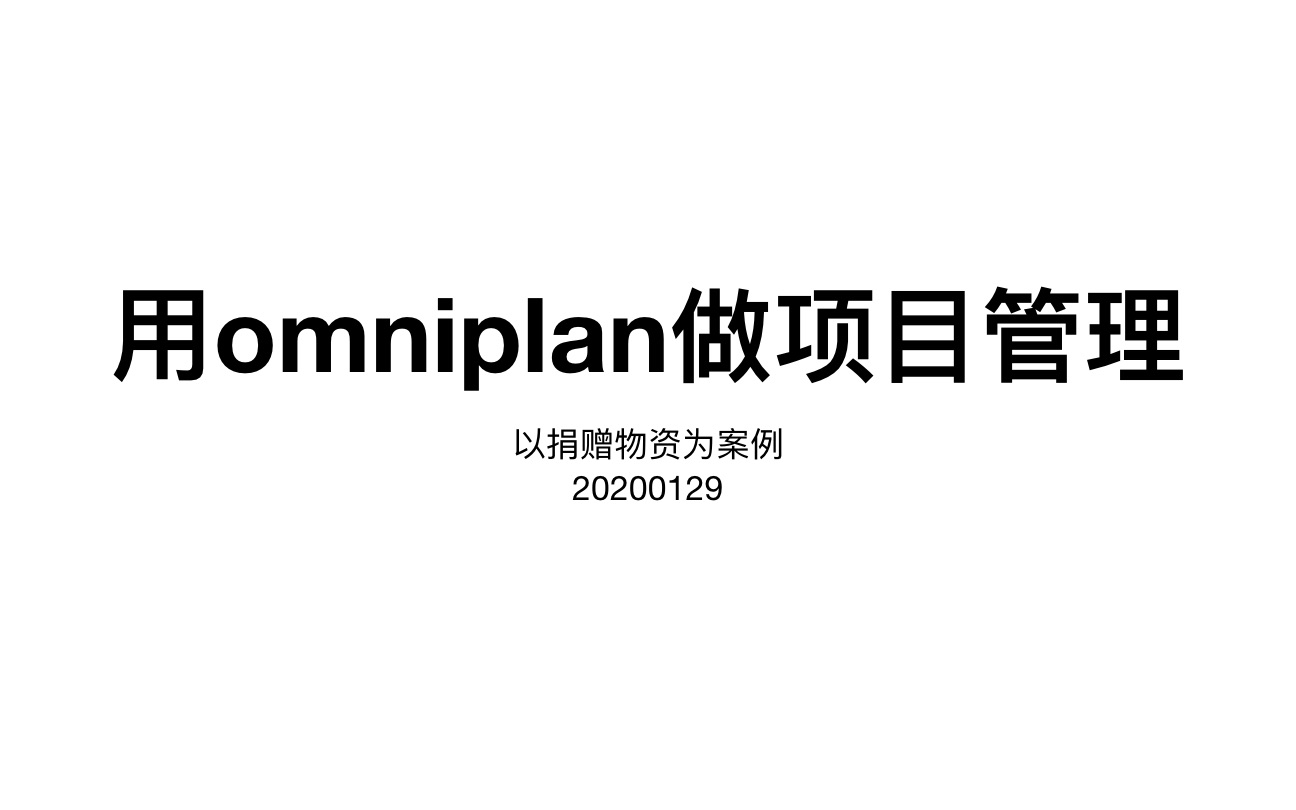 用omniplan做项目管理

以捐赠物资为案例
20200129